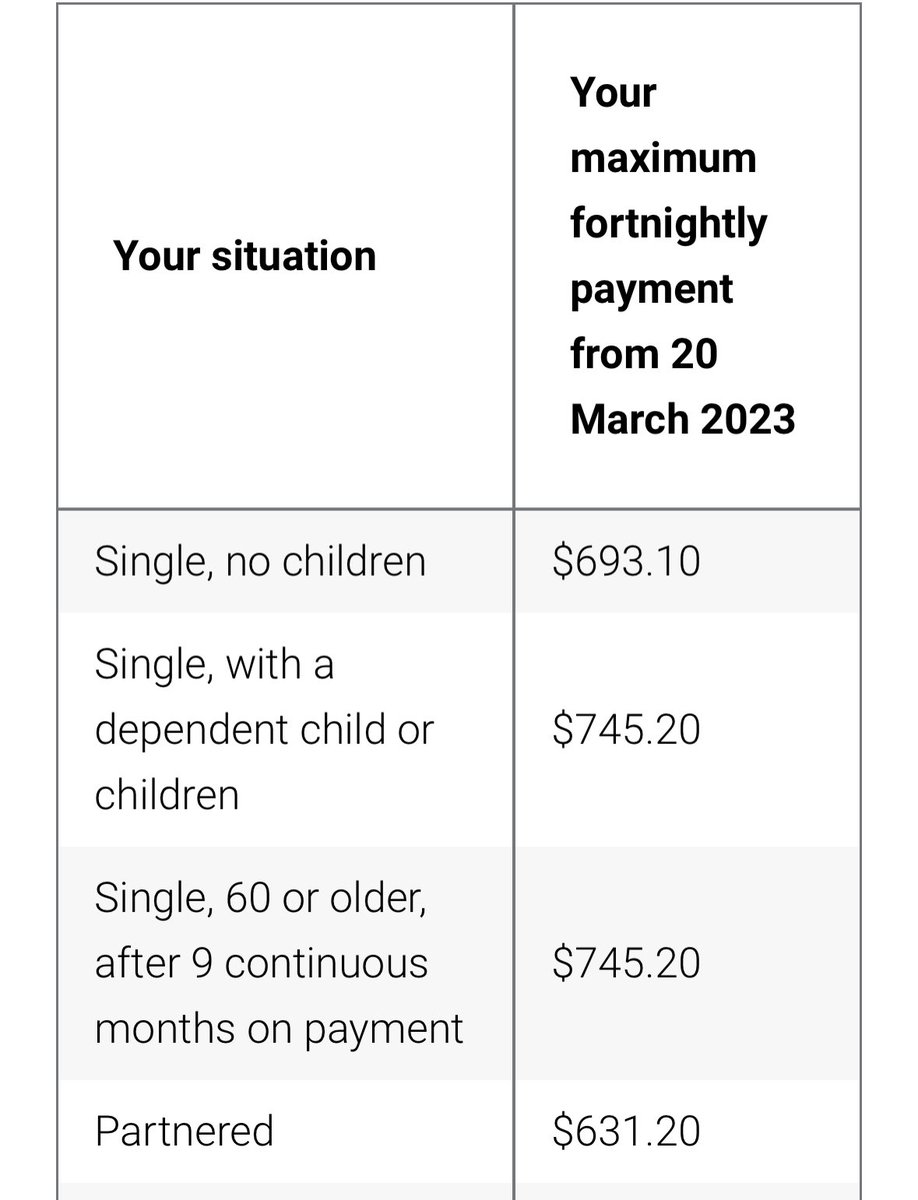 | Your situation | Your maximum fortnightly payment from 20 March 2023 |
|---|---|
| Single, no children | \$693.10 |
| Single, with a dependent child or children | \$745.20 |
| Single, 60 or older, after 9 continuous months on payment | \$745.20 |
| Partnered | \$631.20 |